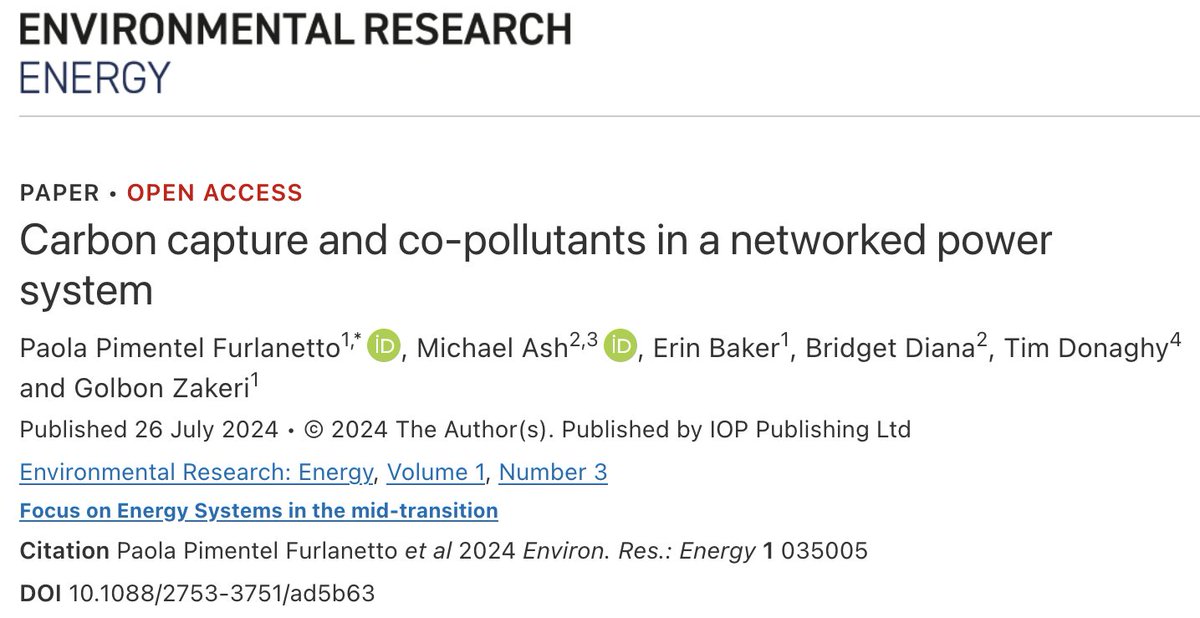 ENVIRONMENTAL RESEARCH
ENERGY

PAPER • OPEN ACCESS

Carbon capture and co-pollutants in a networked power system

Paola Pimentel Furlanetto$^{1,*}$ iD, Michael Ash$^{2,3}$ iD, Erin Baker$^{1}$, Bridget Diana$^{2}$, Tim Donaghy$^{4}$ and Golbon Zakeri$^{1}$

Published 26 July 2024 • © 2024 The Author(s). Published by IOP Publishing Ltd

Environmental Research: Energy, Volume 1, Number 3

Focus on Energy Systems in the mid-transition

Citation Paola Pimentel Furlanetto et al 2024 Environ. Res.: Energy 1 035005

DOI 10.1088/2753-3751/ad5b63